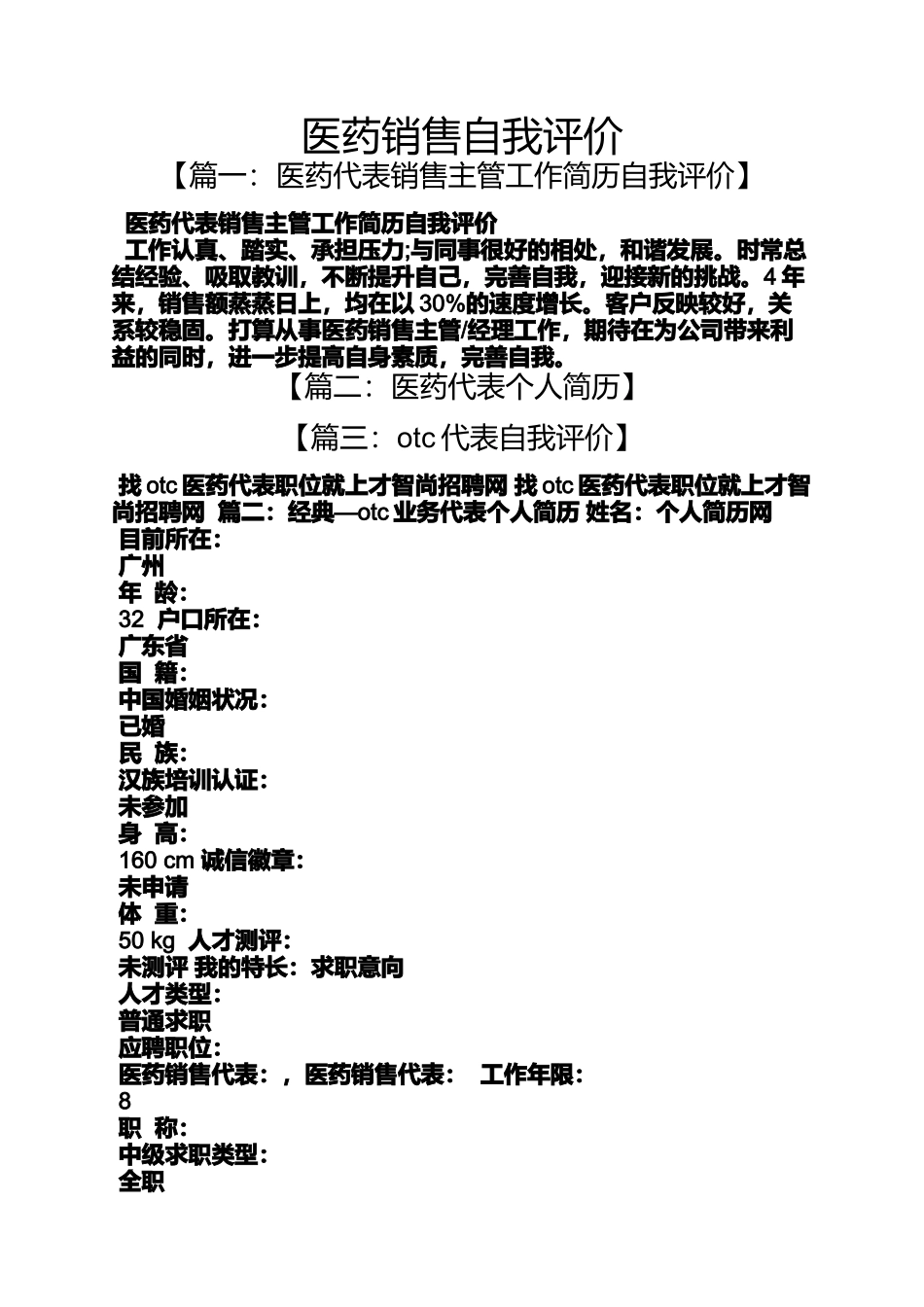 医药销售自我评价

【篇一：医药代表销售主管工作简历自我评价】

医药代表销售主管工作简历自我评价

工作认真、踏实、承担压力;与同事很好的相处，和谐发展。时常总结经验、吸取教训，不断提升自己，完善自我，迎接新的挑战。4 年来，销售额蒸蒸日上，均在以 30%的速度增长。客户反映较好，关系较稳固。打算从事医药销售主管/经理工作，期待在为公司带来利益的同时，进一步提高自身素质，完善自我。

【篇二：医药代表个人简历】

【篇三：otc 代表自我评价】

找 otc 医药代表职位就上才智尚招聘网 找 otc 医药代表职位就上才智尚招聘网 篇二：经典—otc 业务代表个人简历 姓名：个人简历网

目前所在：
广州
年 龄：
32 户口所在：
广东省
国 籍：
中国婚姻状况：
已婚
民 族：
汉族培训认证：
未参加
身 高：
160 cm 诚信徽章：
未申请
体 重：
50 kg 人才测评：
未测评 我的特长：求职意向
人才类型：
普通求职
应聘职位：
医药销售代表：，医药销售代表： 工作年限：
8
职 称：
中级求职类型：
全职